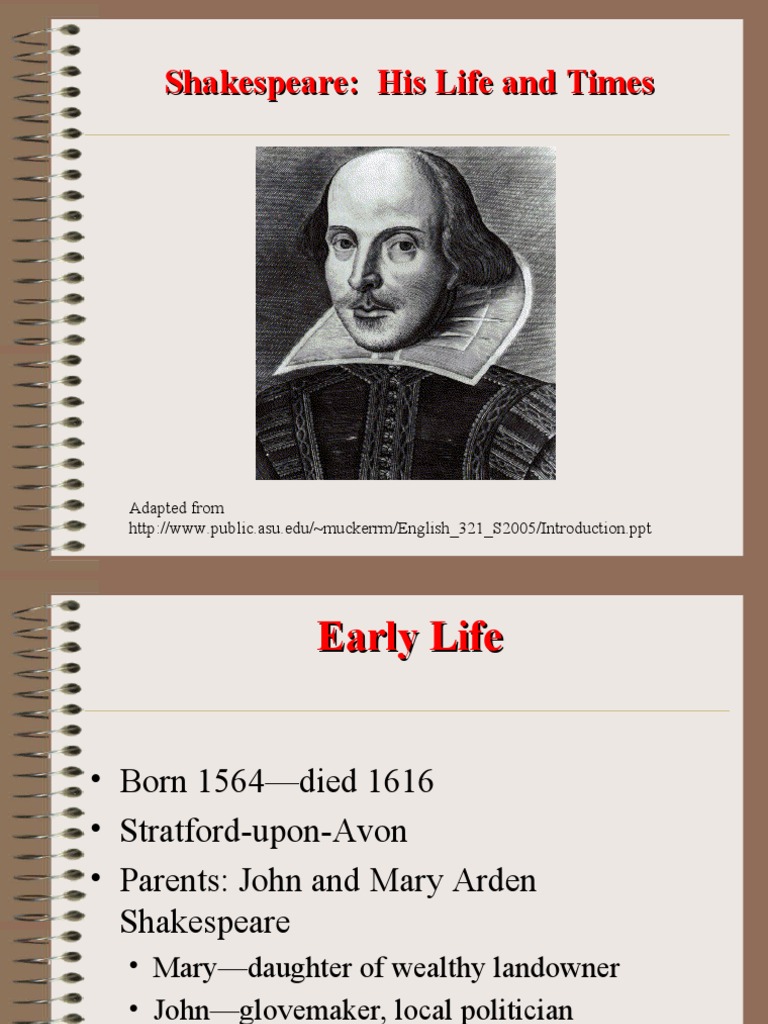 Shakespeare: His Life and Times

Adapted from
http://www.public.asu.edu/~muckerrm/English_321_S2005/Introduction.ppt

Early Life

• Born 1564—died 1616
• Stratford-upon-Avon
• Parents: John and Mary Arden Shakespeare
  • Mary—daughter of wealthy landowner
  • John—glovemaker, local politician